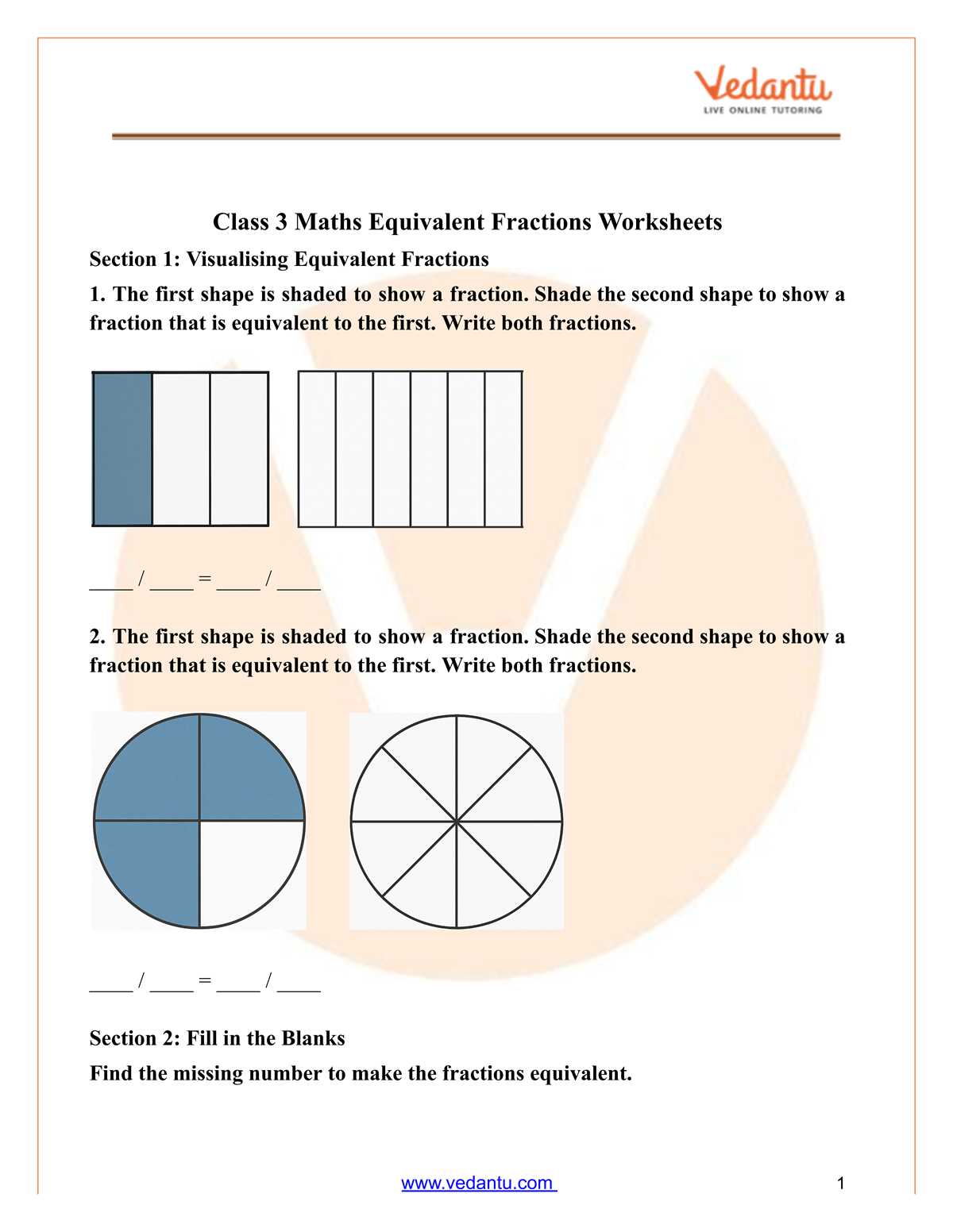 Vedantu
LIVE ONLINE TUTORING

Class 3 Maths Equivalent Fractions Worksheets

Section 1: Visualising Equivalent Fractions

1. The first shape is shaded to show a fraction. Shade the second shape to show a fraction that is equivalent to the first. Write both fractions.

____ / ____ = ____ / ____

2. The first shape is shaded to show a fraction. Shade the second shape to show a fraction that is equivalent to the first. Write both fractions.

____ / ____ = ____ / ____

Section 2: Fill in the Blanks

Find the missing number to make the fractions equivalent.

www.vedantu.com

1